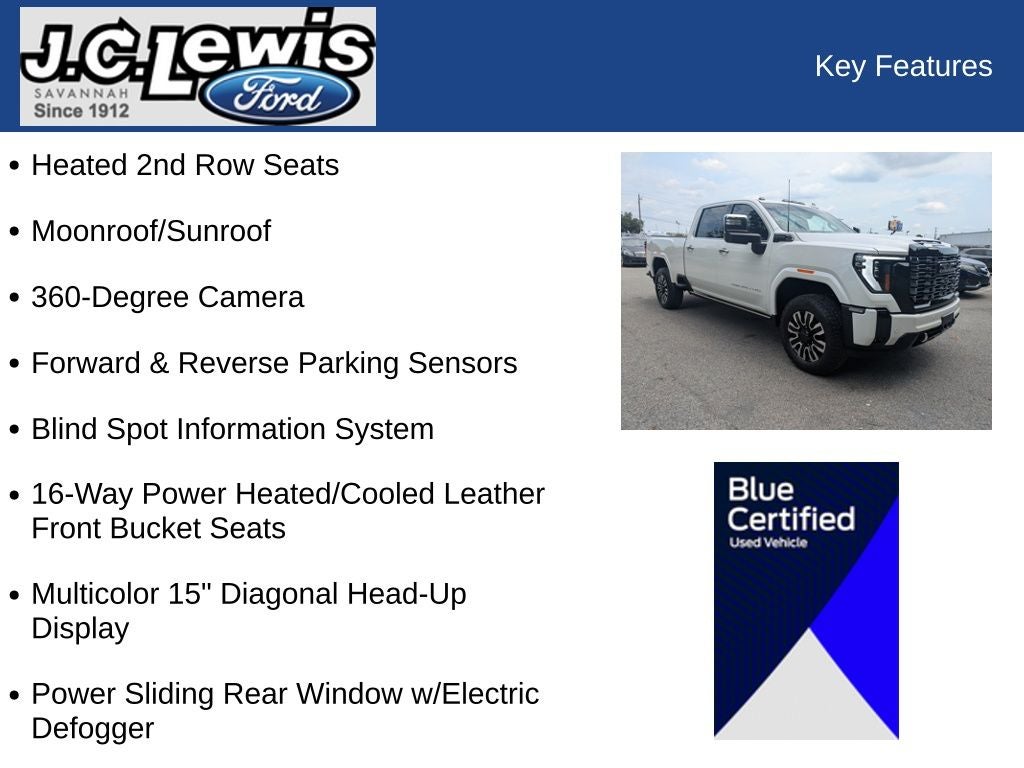 J.C. Lewis
SAVANNAH
Since 1912
Ford

Key Features

• Heated 2nd Row Seats

• Moonroof/Sunroof

• 360-Degree Camera

• Forward & Reverse Parking Sensors

• Blind Spot Information System

• 16-Way Power Heated/Cooled Leather Front Bucket Seats

• Multicolor 15" Diagonal Head-Up Display

• Power Sliding Rear Window w/Electric Defogger

Blue Certified
Used Vehicle